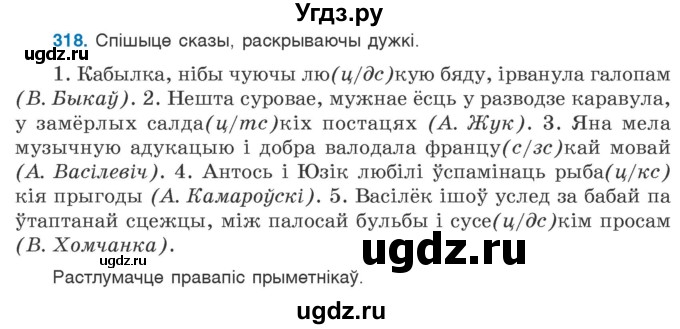 Угдз.ру

318. Спішыце сказы, раскрываючы дужкі.

ugdz.ru

1. Кабылка, нібы чуючы лю(ц/дс)кую бяду, ірванула галопам (В. Быкаў). 2. Нешта суровае, мужнае ёсць у разводзе каравула, у замёрлых салда(ц/тс)кіх постацях (А. Жук). 3. Яна мела музычную адукацыю і добра валодала францу(с/зс)кай мовай (А. Васілевіч). 4. Антось і Юзік любілі ўспамінаць рыба(ц/кс)кія прыгоды (А. Камароўскі). 5. Васілёк ішоў услед за бабай па ўтаптанай сцежцы, між палосай бульбы і сусе(ц/дс)кім просам (В. Хомчанка).

ugdz.ru

ugdz.ru

Растлумачце правапіс прыметнікаў.

ugdz.ru